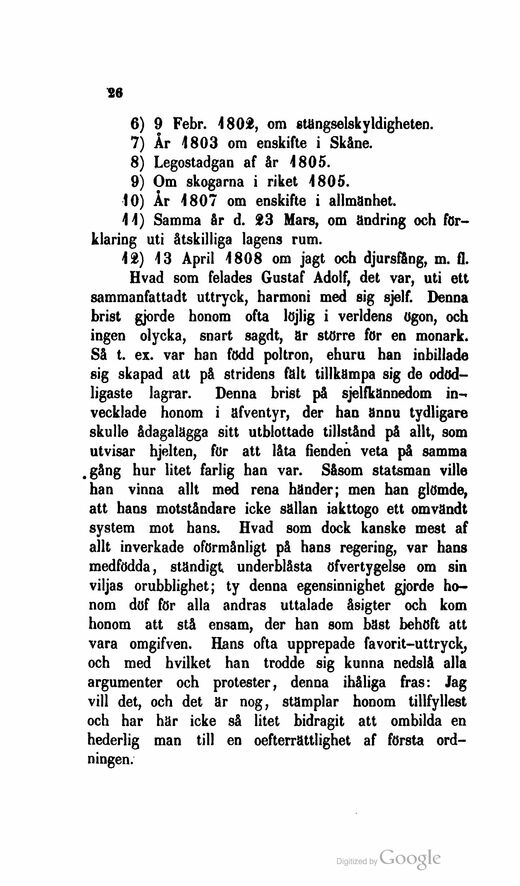 26

6) 9 Febr. 1802, om stängselskyldigheten.
7) År 1803 om enskifte i Skåne.
8) Legostadgan af år 1805.
9) Om skogarna i riket 1805.
10) År 1807 om enskifte i allmänhet.
11) Samma år d. 23 Mars, om ändring och förklaring uti åtskilliga lagens rum.
12) 13 April 1808 om jagt och djursfång, m. fl.

Hvad som felades Gustaf Adolf, det var, uti ett sammanfattadt uttryck, harmoni med sig sjelf. Denna brist gjorde honom ofta löjlig i verldens ögon, och ingen olycka, snart sagdt, är större för en monark. Så t. ex. var han född poltron, ehuru han inbillade sig skapad att på stridens fält tillkämpa sig de odödligaste lagrar. Denna brist på sjelfkännedom invecklade honom i äfventyr, der han ännu tydligare skulle ådagalägga sitt utblottade tillstånd på allt, som utvisar hjelten, för att låta fienden veta på samma gång hur litet farlig han var. Såsom statsman ville han vinna allt med rena händer; men han glömde, att hans motståndare icke sällan iakttogo ett omvändt system mot hans. Hvad som dock kanske mest af allt inverkade oförmånligt på hans regering, var hans medfödda, ständigt underblåsta öfvertygelse om sin viljas orubblighet; ty denna egensinnighet gjorde honom döf för alla andras uttalade åsigter och kom honom att stå ensam, der han som bäst behöft att vara omgifven. Hans ofta upprepade favorit-uttryck, och med hvilket han trodde sig kunna nedslå alla argumenter och protester, denna ihåliga fras: Jag vill det, och det är nog, stämplar honom tillfyllest och har här icke så litet bidragit att ombilda en hederlig man till en oefterrättlighet af första ordningen.

Digitized by Google